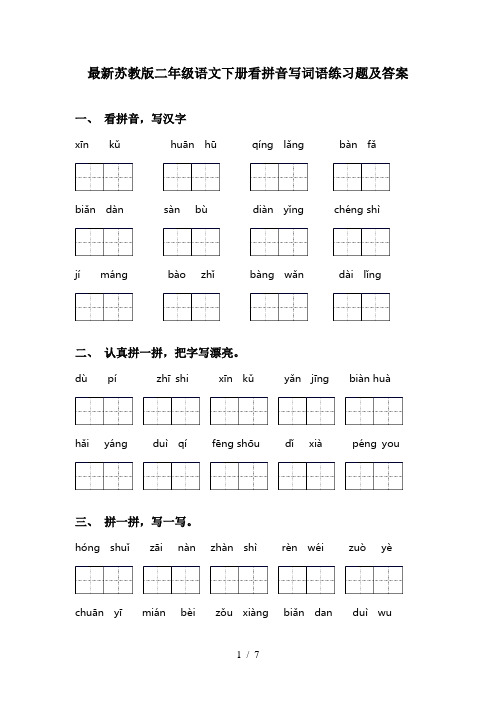 最新苏教版二年级语文下册看拼音写词语练习题及答案

一、 看拼音，写汉字

xīn kǔ　　huān hū　　qíng lǎng　　bàn fǎ

biǎn dàn　　sàn bù　　diàn yǐng　　chéng shì

jí máng　　bào zhǐ　　bàng wǎn　　dài lǐng

二、 认真拼一拼，把字写漂亮。

dù pí　　zhī shi　　xīn kǔ　　yǎn jīng　　biàn huà

hǎi yáng　　duì qí　　fēng shōu　　dǐ xià　　péng you

三、 拼一拼，写一写。

hóng shuǐ　　zāi nàn　　zhàn shì　　rèn wéi　　zuò yè

chuān yī　　mián bèi　　zǒu xiàng　　biǎn dan　　duì wu

1 / 7